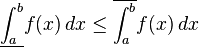 $\underline{\int_a^b} f(x)\,dx \leq \overline{\int_a^b} f(x)\,dx$